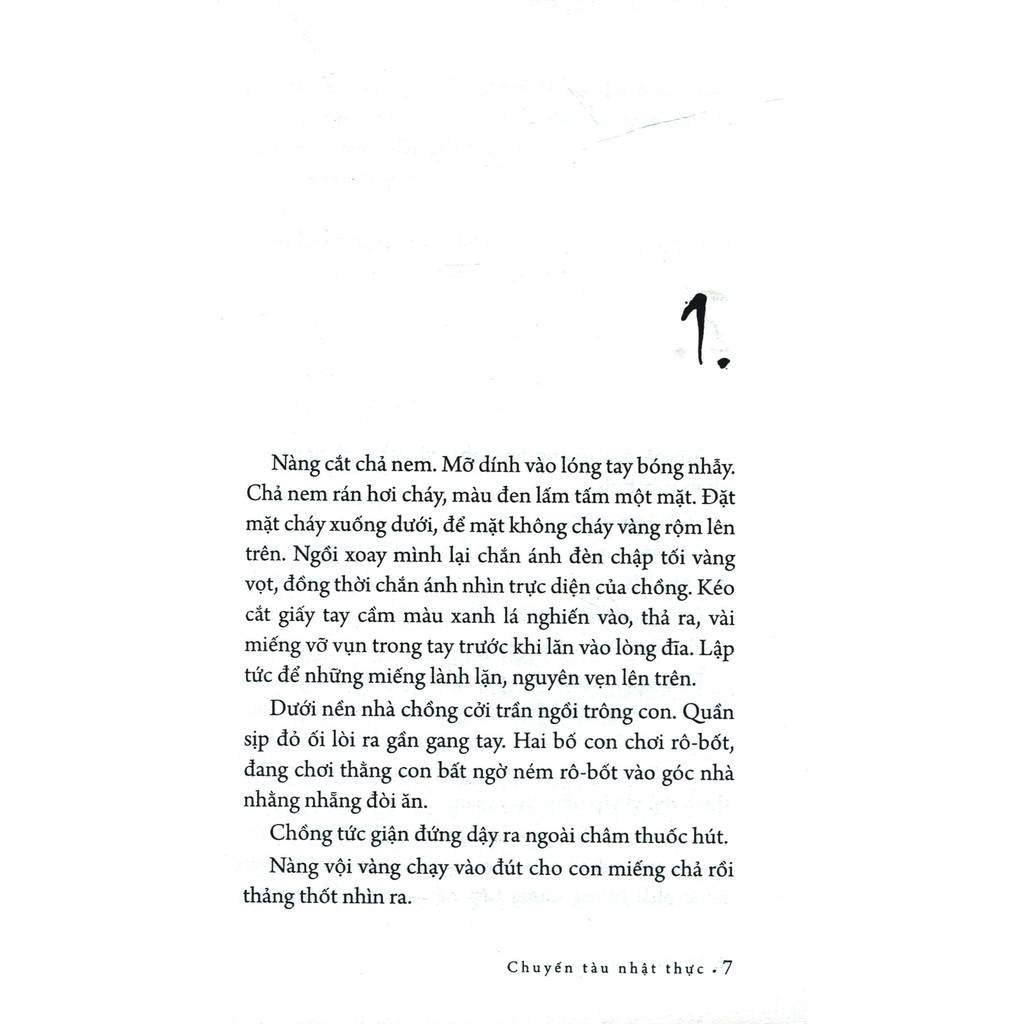 1.

Nàng cắt chả nem. Mỡ dính vào lóng tay bóng nhẫy. Chả nem rán hơi cháy, màu đen lấm tấm một mặt. Đặt mặt cháy xuống dưới, để mặt không cháy vàng rộm lên trên. Ngồi xoay mình lại chắn ánh đèn chập tối vàng vọt, đồng thời chắn ánh nhìn trực diện của chồng. Kéo cắt giấy tay cầm màu xanh lá nghiến vào, thả ra, vài miếng vỡ vụn trong tay trước khi lăn vào lòng đĩa. Lập tức để những miếng lành lặn, nguyên vẹn lên trên.

Dưới nền nhà chồng cởi trần ngồi trông con. Quần sịp đỏ ối lòi ra gần gang tay. Hai bố con chơi rô-bốt, đang chơi thằng con bất ngờ ném rô-bốt vào góc nhà nhằng nhẵng đòi ăn.

Chồng tức giận đứng dậy ra ngoài châm thuốc hút.

Nàng vội vàng chạy vào đút cho con miếng chả rồi thảng thốt nhìn ra.

Chuyến tàu nhật thực . 7